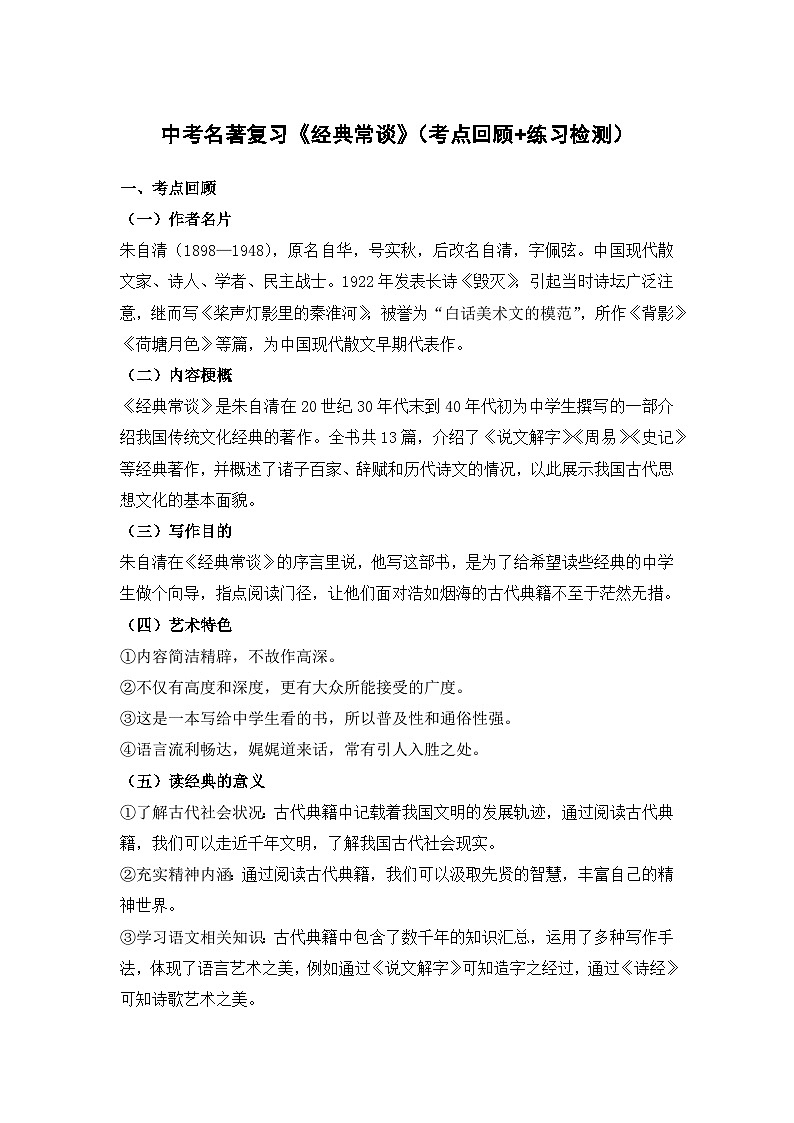 中考名著复习《经典常谈》（考点回顾+练习检测）

一、考点回顾

（一）作者名片

朱自清（1898—1948），原名自华，号实秋，后改名自清，字佩弦。中国现代散文家、诗人、学者、民主战士。1922年发表长诗《毁灭》，引起当时诗坛广泛注意，继而写《桨声灯影里的秦淮河》，被誉为“白话美术文的模范”，所作《背影》《荷塘月色》等篇，为中国现代散文早期代表作。

（二）内容梗概

《经典常谈》是朱自清在20世纪30年代末到40年代初为中学生撰写的一部介绍我国传统文化经典的著作。全书共13篇，介绍了《说文解字》《周易》《史记》等经典著作，并概述了诸子百家、辞赋和历代诗文的情况，以此展示我国古代思想文化的基本面貌。

（三）写作目的

朱自清在《经典常谈》的序言里说，他写这部书，是为了给希望读些经典的中学生做个向导，指点阅读门径，让他们面对浩如烟海的古代典籍不至于茫然无措。

（四）艺术特色

①内容简洁精辟，不故作高深。

②不仅有高度和深度，更有大众所能接受的广度。

③这是一本写给中学生看的书，所以普及性和通俗性强。

④语言流利畅达，娓娓道来话，常有引人入胜之处。

（五）读经典的意义

①了解古代社会状况：古代典籍中记载着我国文明的发展轨迹，通过阅读古代典籍，我们可以走近千年文明，了解我国古代社会现实。

②充实精神内涵：通过阅读古代典籍，我们可以汲取先贤的智慧，丰富自己的精神世界。

③学习语文相关知识：古代典籍中包含了数千年的知识汇总，运用了多种写作手法，体现了语言艺术之美，例如通过《说文解字》可知造字之经过，通过《诗经》可知诗歌艺术之美。